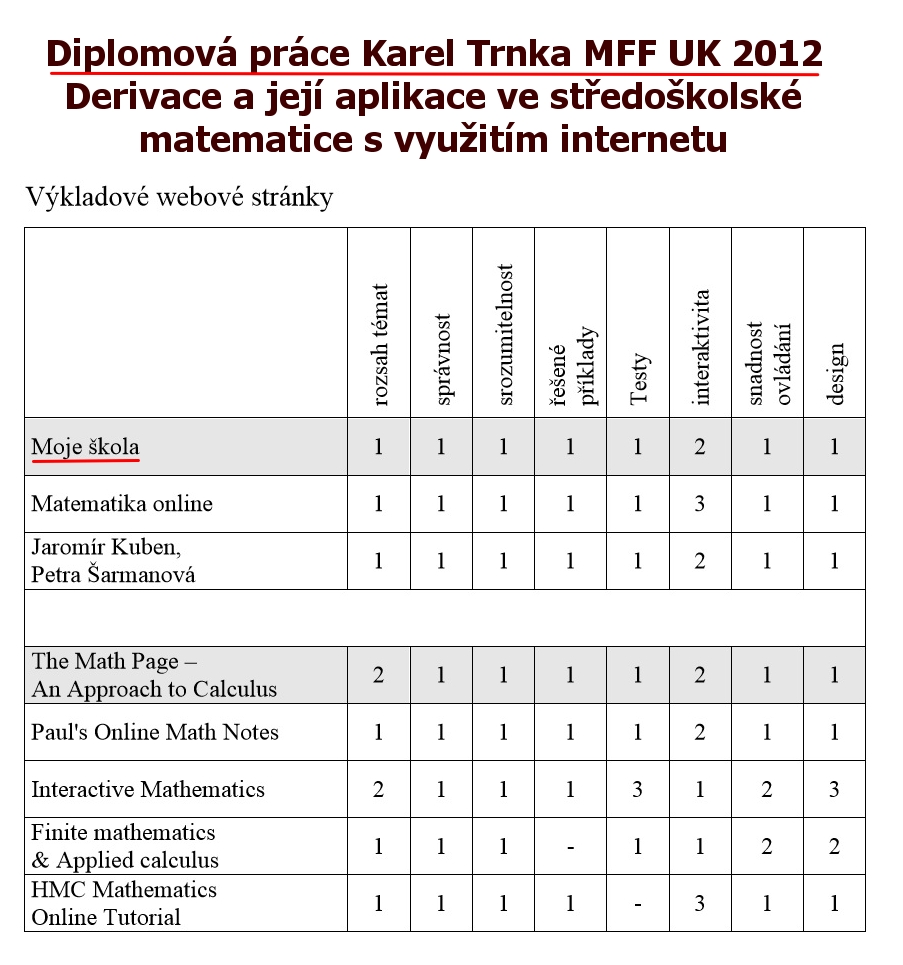 Diplomová práce Karel Trnka MFF UK 2012
Derivace a její aplikace ve středoškolské matematice s využitím internetu

Výkladové webové stránky

| | rozsah témat | správnost | srozumitelnost | řešené příklady | Testy | interaktivita | snadnost ovládání | design |
|---|---|---|---|---|---|---|---|---|
| Moje škola | 1 | 1 | 1 | 1 | 1 | 2 | 1 | 1 |
| Matematika online | 1 | 1 | 1 | 1 | 1 | 3 | 1 | 1 |
| Jaromír Kuben, Petra Šarmanová | 1 | 1 | 1 | 1 | 1 | 2 | 1 | 1 |
| | | | | | | | | |
| The Math Page – An Approach to Calculus | 2 | 1 | 1 | 1 | 1 | 2 | 1 | 1 |
| Paul's Online Math Notes | 1 | 1 | 1 | 1 | 1 | 2 | 1 | 1 |
| Interactive Mathematics | 2 | 1 | 1 | 1 | 3 | 1 | 2 | 3 |
| Finite mathematics & Applied calculus | 1 | 1 | 1 | - | 1 | 1 | 2 | 2 |
| HMC Mathematics Online Tutorial | 1 | 1 | 1 | 1 | - | 3 | 1 | 1 |